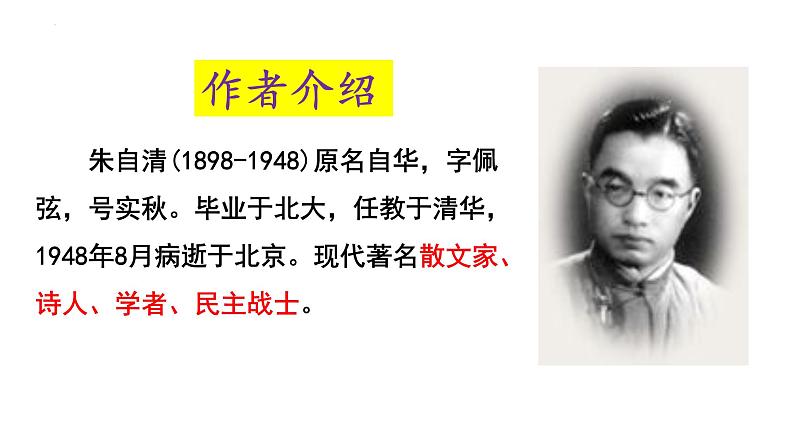 作者介绍

朱自清(1898-1948)原名自华，字佩弦，号实秋。毕业于北大，任教于清华，1948年8月病逝于北京。现代著名散文家、诗人、学者、民主战士。